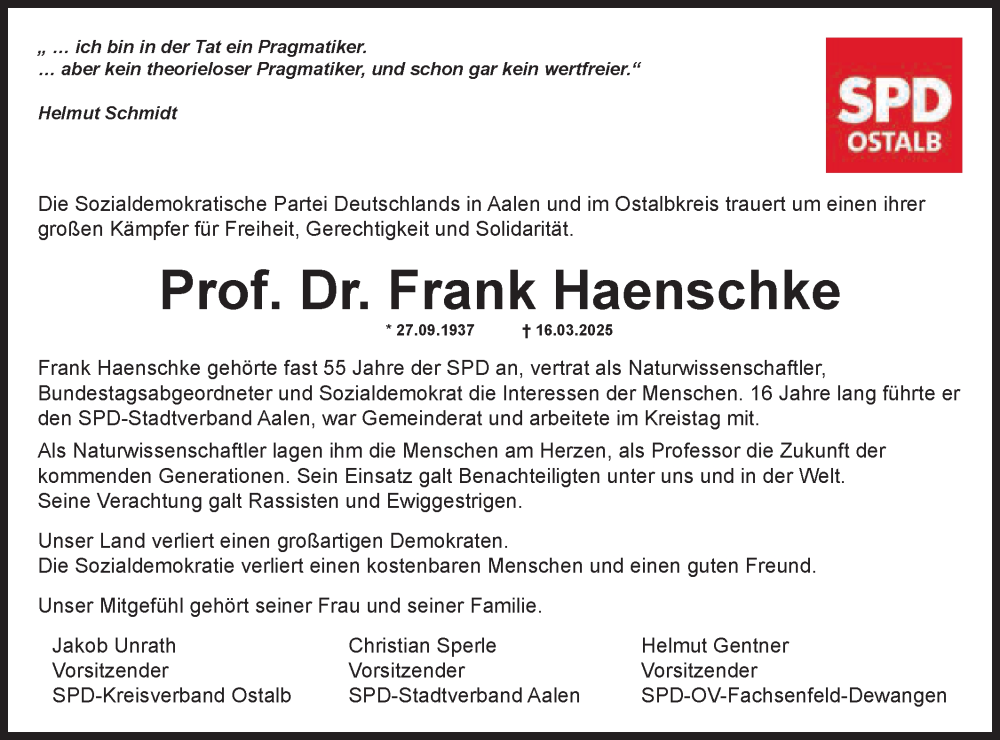 „ … ich bin in der Tat ein Pragmatiker.
… aber kein theorieloser Pragmatiker, und schon gar kein wertfreier.“

Helmut Schmidt

SPD
OSTALB

Die Sozialdemokratische Partei Deutschlands in Aalen und im Ostalbkreis trauert um einen ihrer großen Kämpfer für Freiheit, Gerechtigkeit und Solidarität.

Prof. Dr. Frank Haenschke

* 27.09.1937 † 16.03.2025

Frank Haenschke gehörte fast 55 Jahre der SPD an, vertrat als Naturwissenschaftler, Bundestagsabgeordneter und Sozialdemokrat die Interessen der Menschen. 16 Jahre lang führte er den SPD-Stadtverband Aalen, war Gemeinderat und arbeitete im Kreistag mit.

Als Naturwissenschaftler lagen ihm die Menschen am Herzen, als Professor die Zukunft der kommenden Generationen. Sein Einsatz galt Benachteiligten unter uns und in der Welt.
Seine Verachtung galt Rassisten und Ewiggestrigen.

Unser Land verliert einen großartigen Demokraten.
Die Sozialdemokratie verliert einen kostenbaren Menschen und einen guten Freund.

Unser Mitgefühl gehört seiner Frau und seiner Familie.

Jakob Unrath
Vorsitzender
SPD-Kreisverband Ostalb

Christian Sperle
Vorsitzender
SPD-Stadtverband Aalen

Helmut Gentner
Vorsitzender
SPD-OV-Fachsenfeld-Dewangen